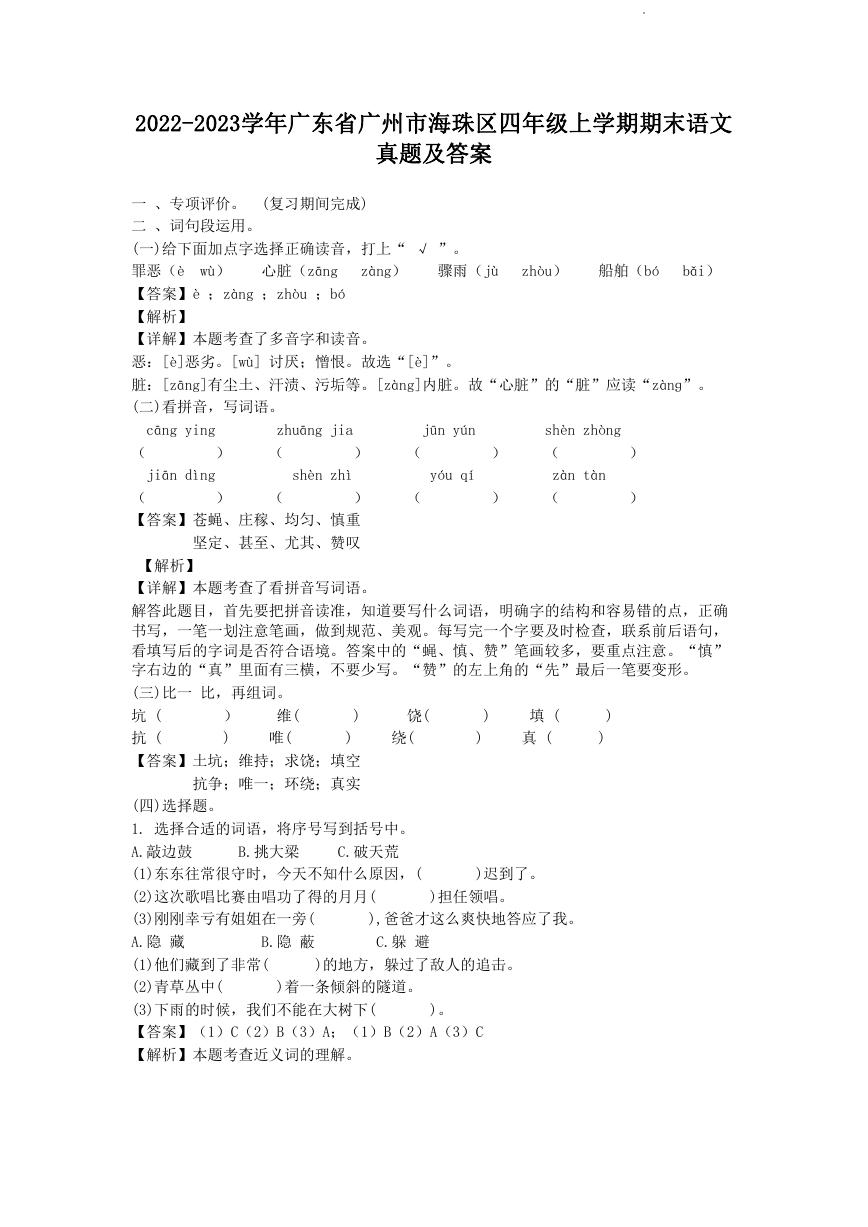 2022-2023学年广东省广州市海珠区四年级上学期期末语文真题及答案

一 、专项评价。 (复习期间完成)
二 、词句段运用。
(一)给下面加点字选择正确读音，打上“ √ ”。
罪恶（è wù） 心脏（zāng zàng） 骤雨（jù zhòu） 船舶（bó bǎi）
【答案】è ；zàng ；zhòu ；bó
【解析】
【详解】本题考查了多音字和读音。
恶：[è]恶劣。[wù] 讨厌；憎恨。故选“[è]”。
脏：[zāng]有尘土、汗渍、污垢等。[zàng]内脏。故“心脏”的“脏”应读“zàng”。
(二)看拼音，写词语。
cāng ying zhuāng jia jūn yún shèn zhòng
( ) ( ) ( ) ( )
jiān dìng shèn zhì yóu qí zàn tàn
( ) ( ) ( ) ( )
【答案】苍蝇、庄稼、均匀、慎重
坚定、甚至、尤其、赞叹
【解析】
【详解】本题考查了看拼音写词语。
解答此题目，首先要把拼音读准，知道要写什么词语，明确字的结构和容易错的点，正确书写，一笔一划注意笔画，做到规范、美观。每写完一个字要及时检查，联系前后语句，看填写后的字词是否符合语境。答案中的“蝇、慎、赞”笔画较多，要重点注意。“慎”字右边的“真”里面有三横，不要少写。“赞”的左上角的“先”最后一笔要变形。
(三)比一 比，再组词。
坑 ( ) 维( ) 饶( ) 填 ( )
抗 ( ) 唯( ) 绕( ) 真 ( )
【答案】土坑；维持；求饶；填空
抗争；唯一；环绕；真实
(四)选择题。
1. 选择合适的词语，将序号写到括号中。
A.敲边鼓 B.挑大梁 C.破天荒
(1)东东往常很守时，今天不知什么原因，( )迟到了。
(2)这次歌唱比赛由唱功了得的月月( )担任领唱。
(3)刚刚幸亏有姐姐在一旁( ),爸爸才这么爽快地答应了我。
A.隐 藏 B.隐 蔽 C.躲 避
(1)他们藏到了非常( )的地方，躲过了敌人的追击。
(2)青草丛中( )着一条倾斜的隧道。
(3)下雨的时候，我们不能在大树下( )。
【答案】（1）C（2）B（3）A；（1）B（2）A（3）C
【解析】本题考查近义词的理解。